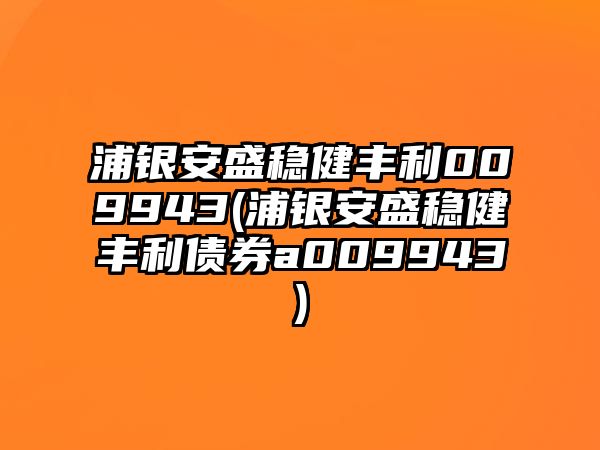 浦银安盛稳健丰利009943(浦银安盛稳健丰利债券a009943)